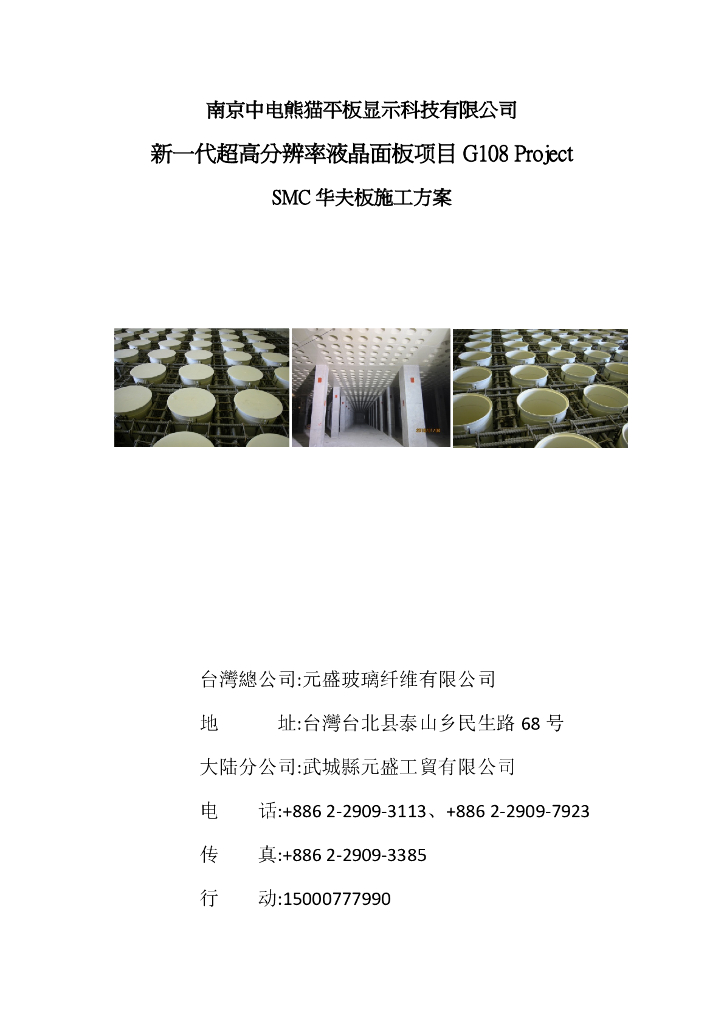 南京中电熊猫平板显示科技有限公司

新一代超高分辨率液晶面板项目 G108 Project

SMC 华夫板施工方案

台灣總公司:元盛玻璃纤维有限公司

地　　址:台灣台北县泰山乡民生路 68 号

大陆分公司:武城縣元盛工貿有限公司

电　话:+886 2-2909-3113、+886 2-2909-7923

传　真:+886 2-2909-3385

行　动:15000777990